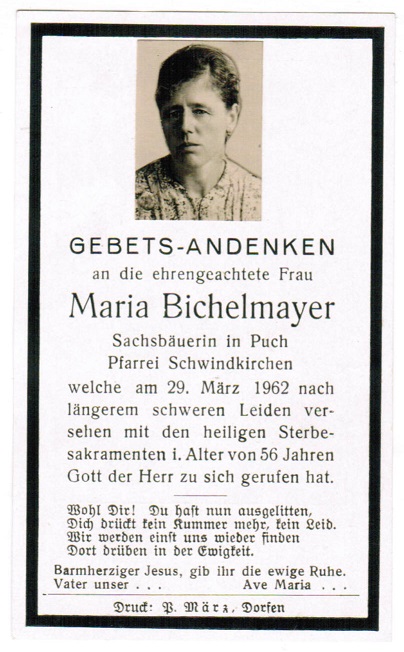 GEBETS-ANDENKEN
an die ehrengeachtete Frau
Maria Bichelmayer
Sachsbäuerin in Puch
Pfarrei Schwindkirchen
welche am 29. März 1962 nach längerem schweren Leiden versehen mit den heiligen Sterbesakramenten i. Alter von 56 Jahren Gott der Herr zu sich gerufen hat.

Wohl Dir! Du hast nun ausgelitten,
Dich drückt kein Kummer mehr, kein Leid.
Wir werden einst uns wieder finden
Dort drüben in der Ewigkeit.

Barmherziger Jesus, gib ihr die ewige Ruhe.
Vater unser . . . Ave Maria . . .

Druck: P. März, Dorfen